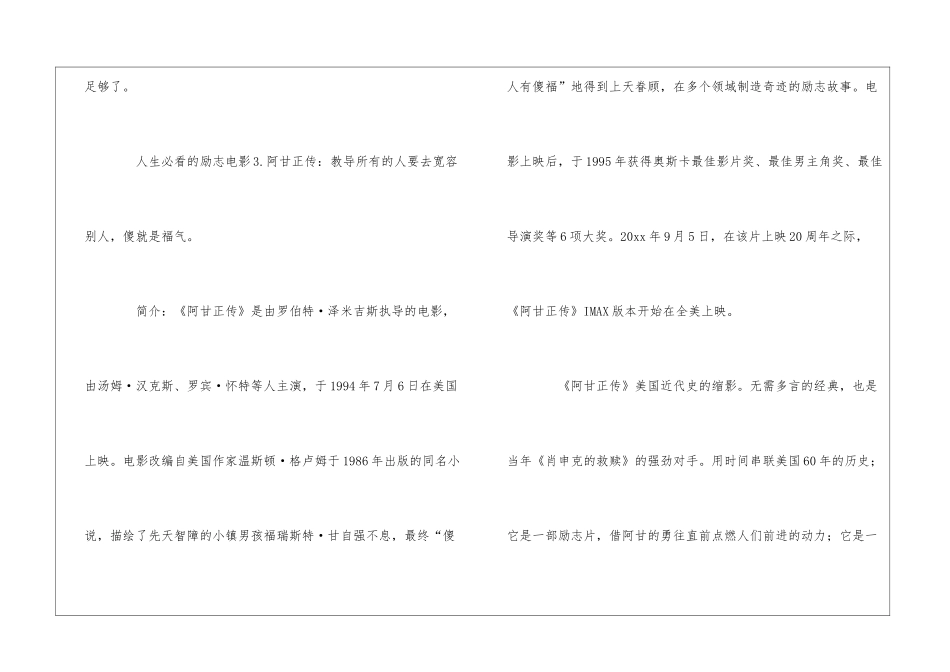 足够了。

人生必看的励志电影3.阿甘正传：教导所有的人要去宽容别人，傻就是福气。

简介：《阿甘正传》是由罗伯特·泽米吉斯执导的电影，由汤姆·汉克斯、罗宾·怀特等人主演，于1994年7月6日在美国上映。电影改编自美国作家温斯顿·格卢姆于1986年出版的同名小说，描绘了先天智障的小镇男孩福瑞斯特·甘自强不息，最终“傻人有傻福”地得到上天眷顾，在多个领域制造奇迹的励志故事。电影上映后，于1995年获得奥斯卡最佳影片奖、最佳男主角奖、最佳导演奖等6项大奖。20xx年9月5日，在该片上映20周年之际，《阿甘正传》IMAX版本开始在全美上映。

《阿甘正传》美国近代史的缩影。无需多言的经典，也是当年《肖申克的救赎》的强劲对手。用时间串联美国60年的历史；它是一部励志片，借阿甘的勇往直前点燃人们前进的动力；它是一